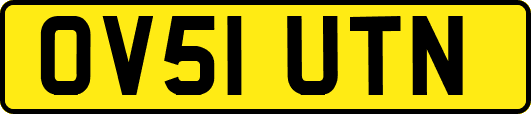 OV51 UTN